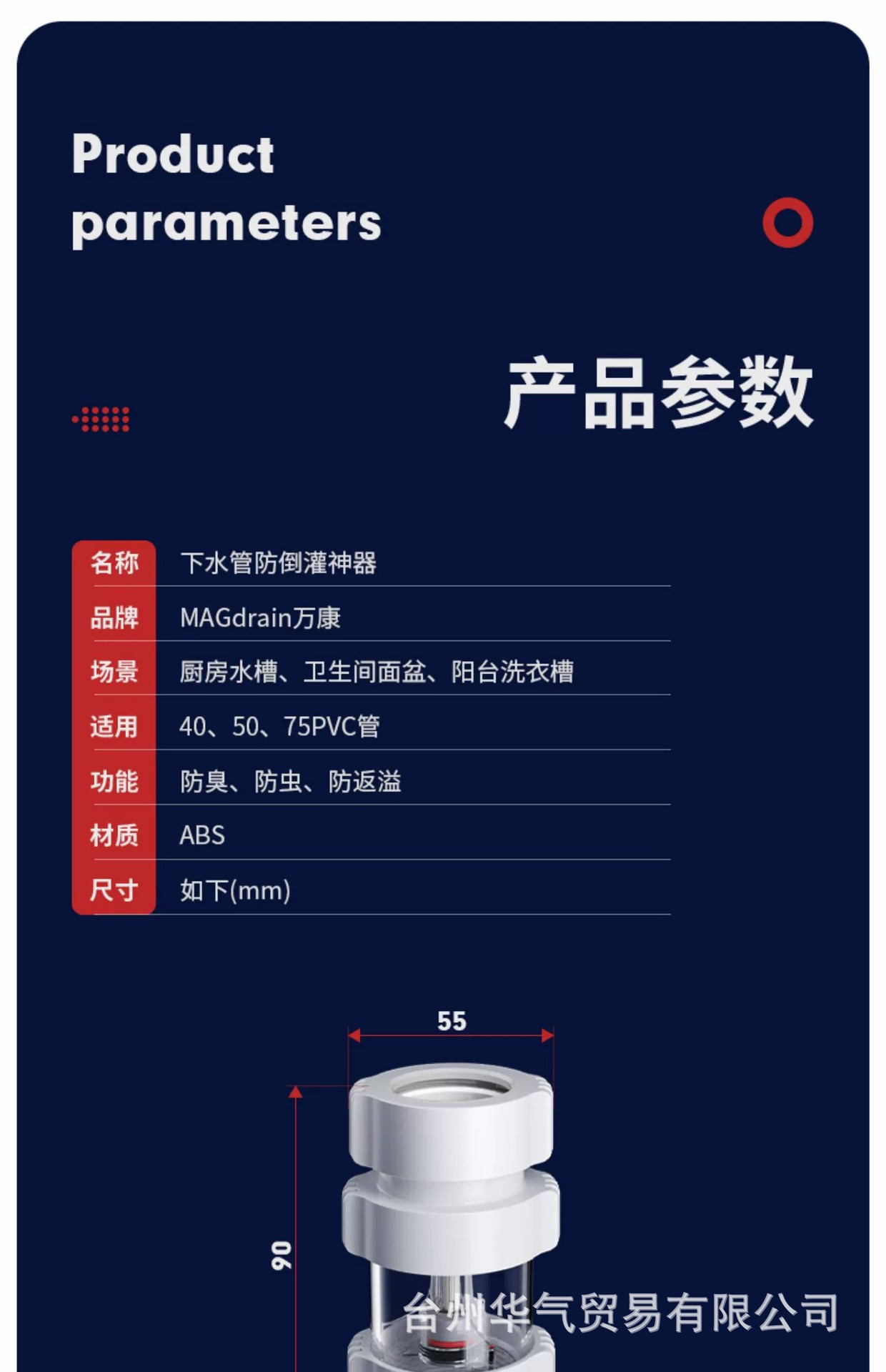 Product parameters

产品参数

名称 下水管防倒灌神器
品牌 MAGdrain万康
场景 厨房水槽、卫生间面盆、阳台洗衣槽
适用 40、50、75PVC管
功能 防臭、防虫、防返溢
材质 ABS
尺寸 如下(mm)

55

90

台州华气贸易有限公司